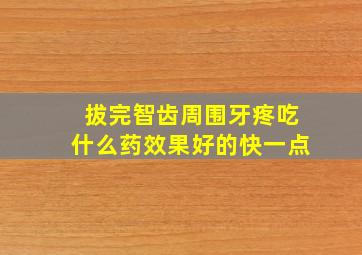 拔完智齿周围牙疼吃什么药效果好的快一点